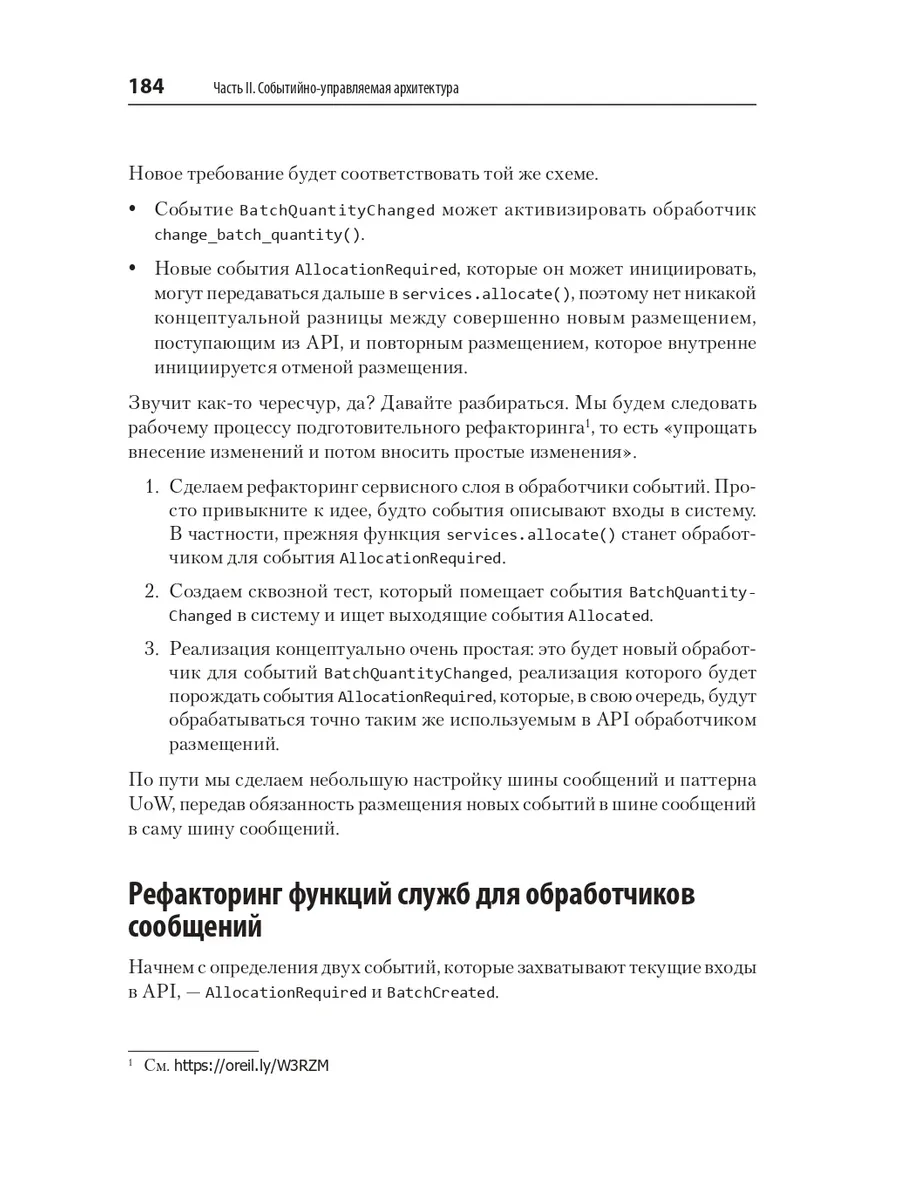 184 Часть II. Событийно-управляемая архитектура

Новое требование будет соответствовать той же схеме.

• Событие BatchQuantityChanged может активизировать обработчик change_batch_quantity().

• Новые события AllocationRequired, которые он может инициировать, могут передаваться дальше в services.allocate(), поэтому нет никакой концептуальной разницы между совершенно новым размещением, поступающим из API, и повторным размещением, которое внутренне инициируется отменой размещения.

Звучит как-то чересчур, да? Давайте разбираться. Мы будем следовать рабочему процессу подготовительного рефакторинга$^1$, то есть «упрощать внесение изменений и потом вносить простые изменения».

1. Сделаем рефакторинг сервисного слоя в обработчики событий. Просто привыкните к идее, будто события описывают входы в систему. В частности, прежняя функция services.allocate() станет обработчиком для события AllocationRequired.

2. Создаем сквозной тест, который помещает события BatchQuantityChanged в систему и ищет выходящие события Allocated.

3. Реализация концептуально очень простая: это будет новый обработчик для событий BatchQuantityChanged, реализация которого будет порождать события AllocationRequired, которые, в свою очередь, будут обрабатываться точно таким же используемым в API обработчиком размещений.

По пути мы сделаем небольшую настройку шины сообщений и паттерна UoW, передав обязанность размещения новых событий в шине сообщений в саму шину сообщений.

Рефакторинг функций служб для обработчиков сообщений

Начнем с определения двух событий, которые захватывают текущие входы в API, — AllocationRequired и BatchCreated.

$^1$ См. https://oreil.ly/W3RZM